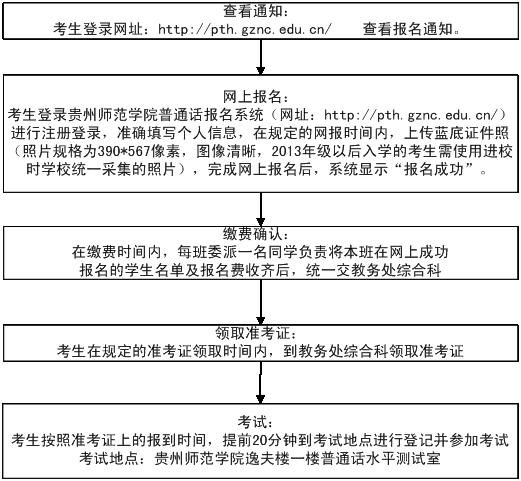 查看通知：
考生登录网址：http://pth.gznc.edu.cn/ 查看报名通知。

网上报名：
考生登录贵州师范学院普通话报名系统（网址：http://pth.gznc.edu.cn/）进行注册登录，准确填写个人信息，在规定的网报时间内，上传蓝底证件照（照片规格为390*567像素，图像清晰，2013年级以后入学的考生需使用进校时学校统一采集的照片），完成网上报名后，系统显示“报名成功”。

缴费确认：
在缴费时间内，每班委派一名同学负责将本班在网上成功报名的学生名单及报名费收齐后，统一交教务处综合科

领取准考证：
考生在规定的准考证领取时间内，到教务处综合科领取准考证

考试：
考生按照准考证上的报到时间，提前20分钟到考试地点进行登记并参加考试
考试地点：贵州师范学院逸夫楼一楼普通话水平测试室